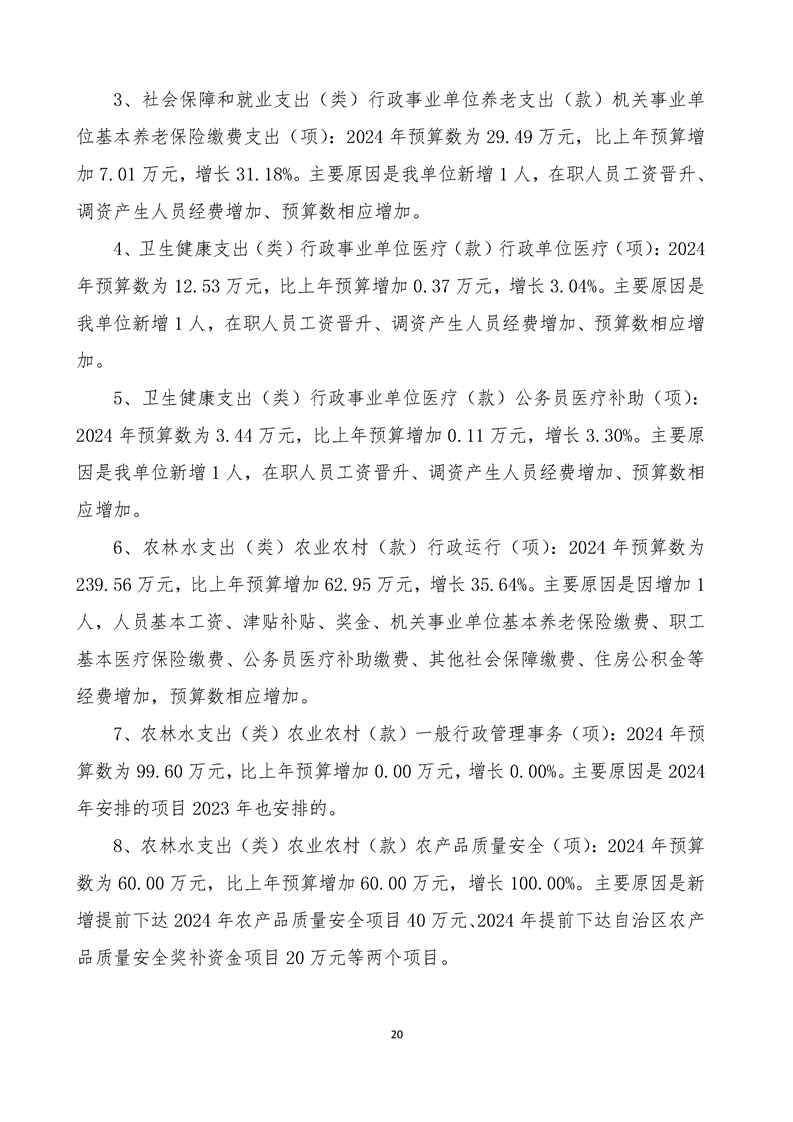 3、社会保障和就业支出（类）行政事业单位养老支出（款）机关事业单位基本养老保险缴费支出（项）：2024 年预算数为 29.49 万元，比上年预算增加 7.01 万元，增长 31.18%。主要原因是我单位新增 1 人，在职人员工资晋升、调资产生人员经费增加、预算数相应增加。

4、卫生健康支出（类）行政事业单位医疗（款）行政单位医疗（项）：2024 年预算数为 12.53 万元，比上年预算增加 0.37 万元，增长 3.04%。主要原因是我单位新增 1 人，在职人员工资晋升、调资产生人员经费增加、预算数相应增加。

5、卫生健康支出（类）行政事业单位医疗（款）公务员医疗补助（项）：2024 年预算数为 3.44 万元，比上年预算增加 0.11 万元，增长 3.30%。主要原因是我单位新增 1 人，在职人员工资晋升、调资产生人员经费增加、预算数相应增加。

6、农林水支出（类）农业农村（款）行政运行（项）：2024 年预算数为 239.56 万元，比上年预算增加 62.95 万元，增长 35.64%。主要原因是因增加 1 人，人员基本工资、津贴补贴、奖金、机关事业单位基本养老保险缴费、职工基本医疗保险缴费、公务员医疗补助缴费、其他社会保障缴费、住房公积金等经费增加，预算数相应增加。

7、农林水支出（类）农业农村（款）一般行政管理事务（项）：2024 年预算数为 99.60 万元，比上年预算增加 0.00 万元，增长 0.00%。主要原因是 2024 年安排的项目 2023 年也安排的。

8、农林水支出（类）农业农村（款）农产品质量安全（项）：2024 年预算数为 60.00 万元，比上年预算增加 60.00 万元，增长 100.00%。主要原因是新增提前下达 2024 年农产品质量安全项目 40 万元、2024 年提前下达自治区农产品质量安全奖补资金项目 20 万元等两个项目。

20